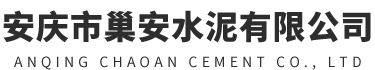 安庆市巢安水泥有限公司
ANQING CHAOAN CEMENT CO., LTD